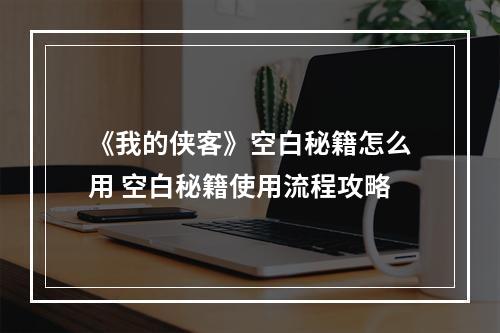 《我的侠客》空白秘籍怎么用 空白秘籍使用流程攻略